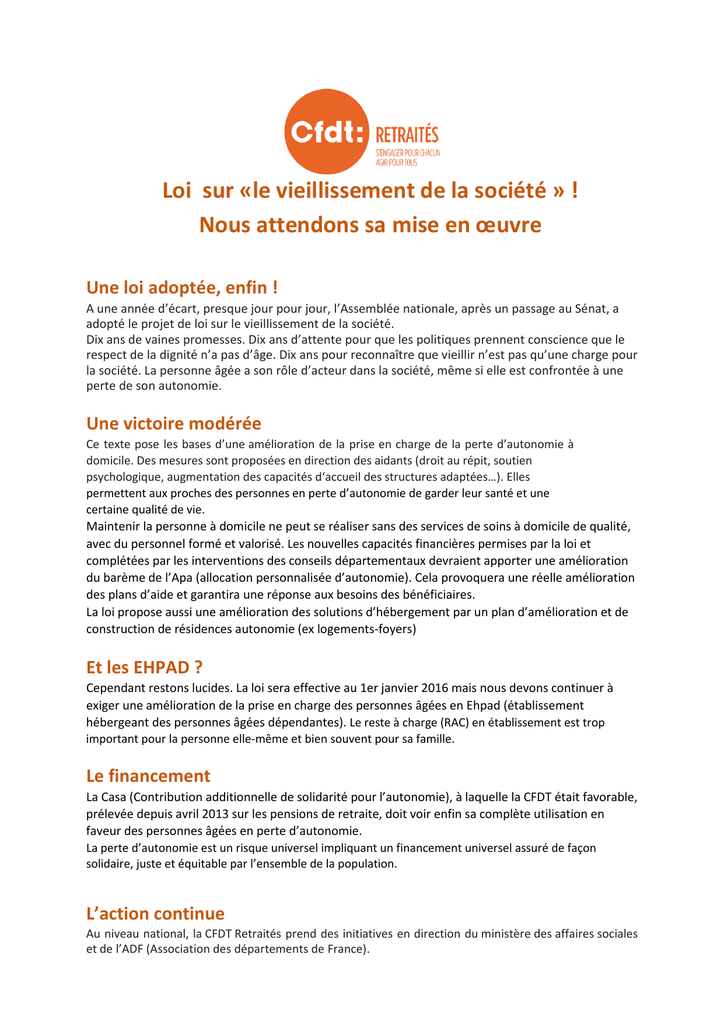 Cfdt: RETRAITÉS
S'ENGAGER POUR CHACUN AGIR POUR TOUS

Loi sur «le vieillissement de la société » !
Nous attendons sa mise en œuvre

Une loi adoptée, enfin !
A une année d'écart, presque jour pour jour, l'Assemblée nationale, après un passage au Sénat, a adopté le projet de loi sur le vieillissement de la société.
Dix ans de vaines promesses. Dix ans d'attente pour que les politiques prennent conscience que le respect de la dignité n'a pas d'âge. Dix ans pour reconnaître que vieillir n'est pas qu'une charge pour la société. La personne âgée a son rôle d'acteur dans la société, même si elle est confrontée à une perte de son autonomie.

Une victoire modérée
Ce texte pose les bases d'une amélioration de la prise en charge de la perte d'autonomie à domicile. Des mesures sont proposées en direction des aidants (droit au répit, soutien psychologique, augmentation des capacités d'accueil des structures adaptées…). Elles permettent aux proches des personnes en perte d'autonomie de garder leur santé et une certaine qualité de vie.
Maintenir la personne à domicile ne peut se réaliser sans des services de soins à domicile de qualité, avec du personnel formé et valorisé. Les nouvelles capacités financières permises par la loi et complétées par les interventions des conseils départementaux devraient apporter une amélioration du barème de l'Apa (allocation personnalisée d'autonomie). Cela provoquera une réelle amélioration des plans d'aide et garantira une réponse aux besoins des bénéficiaires.
La loi propose aussi une amélioration des solutions d'hébergement par un plan d'amélioration et de construction de résidences autonomie (ex logements-foyers)

Et les EHPAD ?
Cependant restons lucides. La loi sera effective au 1er janvier 2016 mais nous devons continuer à exiger une amélioration de la prise en charge des personnes âgées en Ehpad (établissement hébergeant des personnes âgées dépendantes). Le reste à charge (RAC) en établissement est trop important pour la personne elle-même et bien souvent pour sa famille.

Le financement
La Casa (Contribution additionnelle de solidarité pour l'autonomie), à laquelle la CFDT était favorable, prélevée depuis avril 2013 sur les pensions de retraite, doit voir enfin sa complète utilisation en faveur des personnes âgées en perte d'autonomie.
La perte d'autonomie est un risque universel impliquant un financement universel assuré de façon solidaire, juste et équitable par l'ensemble de la population.

L'action continue
Au niveau national, la CFDT Retraités prend des initiatives en direction du ministère des affaires sociales et de l'ADF (Association des départements de France).